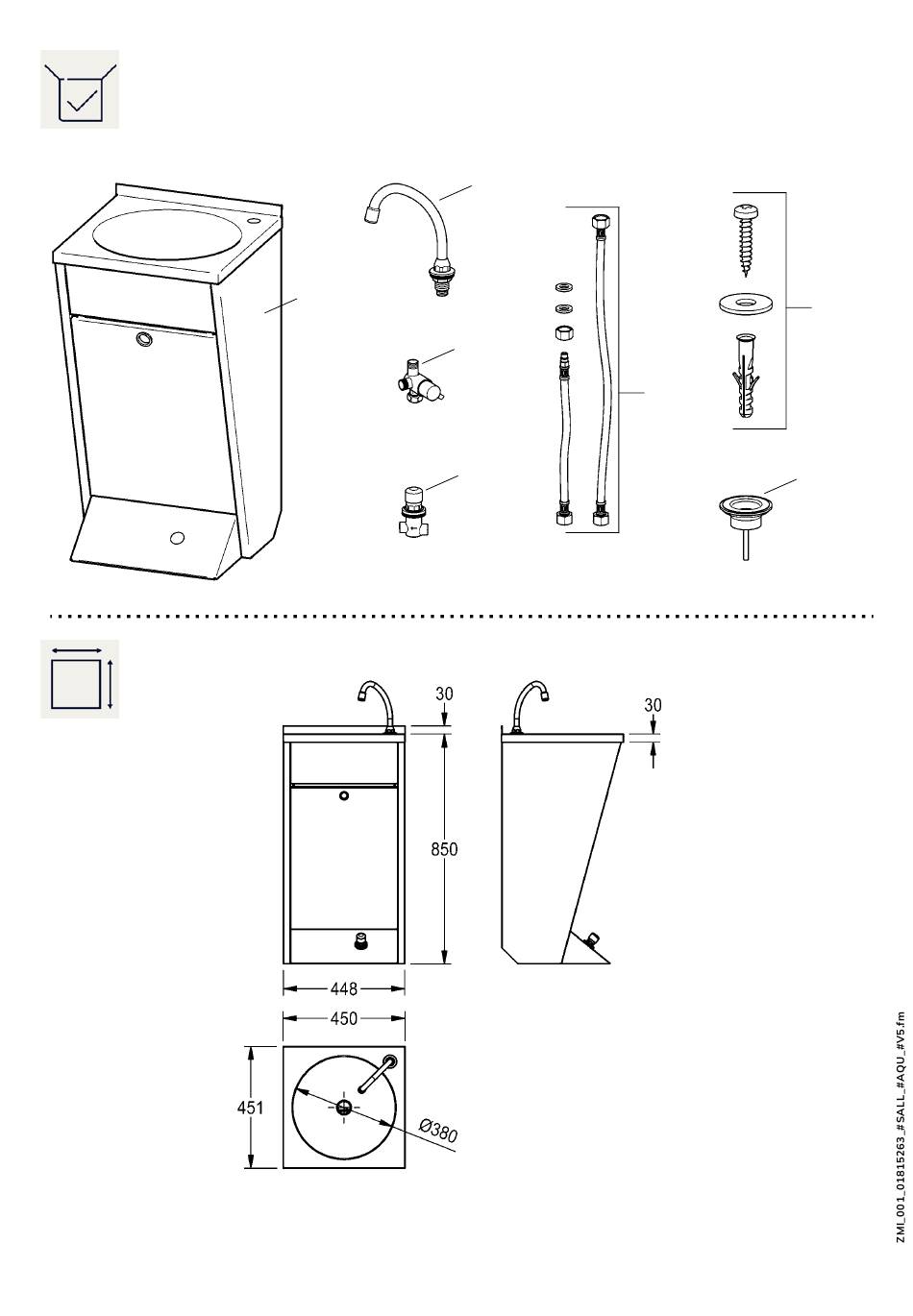 30

30

850

448

450

451

Ø380

ZMI_001_01815263_#SALL_#AQU_#V5.fm